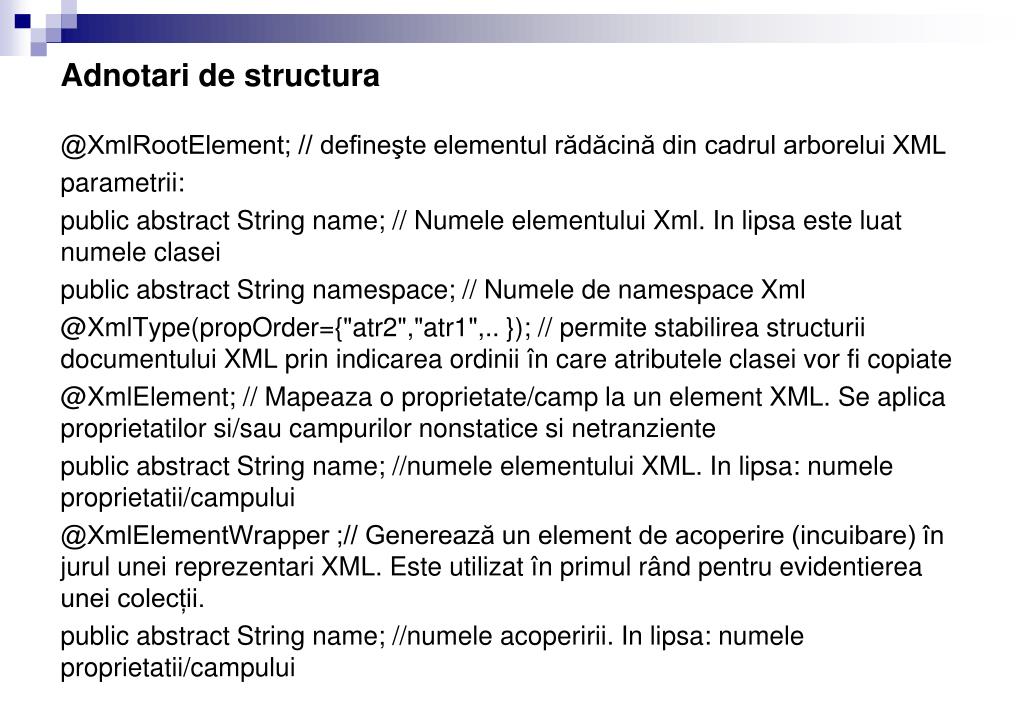 Adnotari de structura

@XmlRootElement; // defineşte elementul rădăcină din cadrul arborelui XML

parametrii:

public abstract String name; // Numele elementului Xml. In lipsa este luat numele clasei

public abstract String namespace; // Numele de namespace Xml

@XmlType(propOrder={"atr2","atr1",.. }); // permite stabilirea structurii documentului XML prin indicarea ordinii în care atributele clasei vor fi copiate

@XmlElement; // Mapeaza o proprietate/camp la un element XML. Se aplica proprietatilor si/sau campurilor nonstatice si netranziente

public abstract String name; //numele elementului XML. In lipsa: numele proprietatii/campului

@XmlElementWrapper ;// Generează un element de acoperire (incuibare) în jurul unei reprezentari XML. Este utilizat în primul rând pentru evidentierea unei colecții.

public abstract String name; //numele acoperirii. In lipsa: numele proprietatii/campului